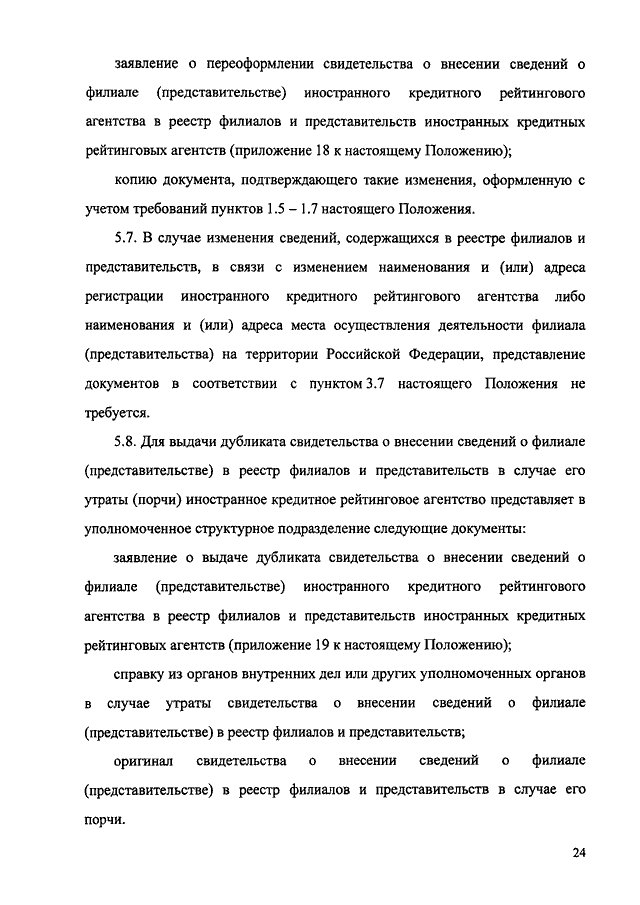 заявление о переоформлении свидетельства о внесении сведений о филиале (представительстве) иностранного кредитного рейтингового агентства в реестр филиалов и представительств иностранных кредитных рейтинговых агентств (приложение 18 к настоящему Положению);

копию документа, подтверждающего такие изменения, оформленную с учетом требований пунктов 1.5 – 1.7 настоящего Положения.

5.7. В случае изменения сведений, содержащихся в реестре филиалов и представительств, в связи с изменением наименования и (или) адреса регистрации иностранного кредитного рейтингового агентства либо наименования и (или) адреса места осуществления деятельности филиала (представительства) на территории Российской Федерации, представление документов в соответствии с пунктом 3.7 настоящего Положения не требуется.

5.8. Для выдачи дубликата свидетельства о внесении сведений о филиале (представительстве) в реестр филиалов и представительств в случае его утраты (порчи) иностранное кредитное рейтинговое агентство представляет в уполномоченное структурное подразделение следующие документы:

заявление о выдаче дубликата свидетельства о внесении сведений о филиале (представительстве) иностранного кредитного рейтингового агентства в реестр филиалов и представительств иностранных кредитных рейтинговых агентств (приложение 19 к настоящему Положению);

справку из органов внутренних дел или других уполномоченных органов в случае утраты свидетельства о внесении сведений о филиале (представительстве) в реестр филиалов и представительств;

оригинал свидетельства о внесении сведений о филиале (представительстве) в реестр филиалов и представительств в случае его порчи.

24